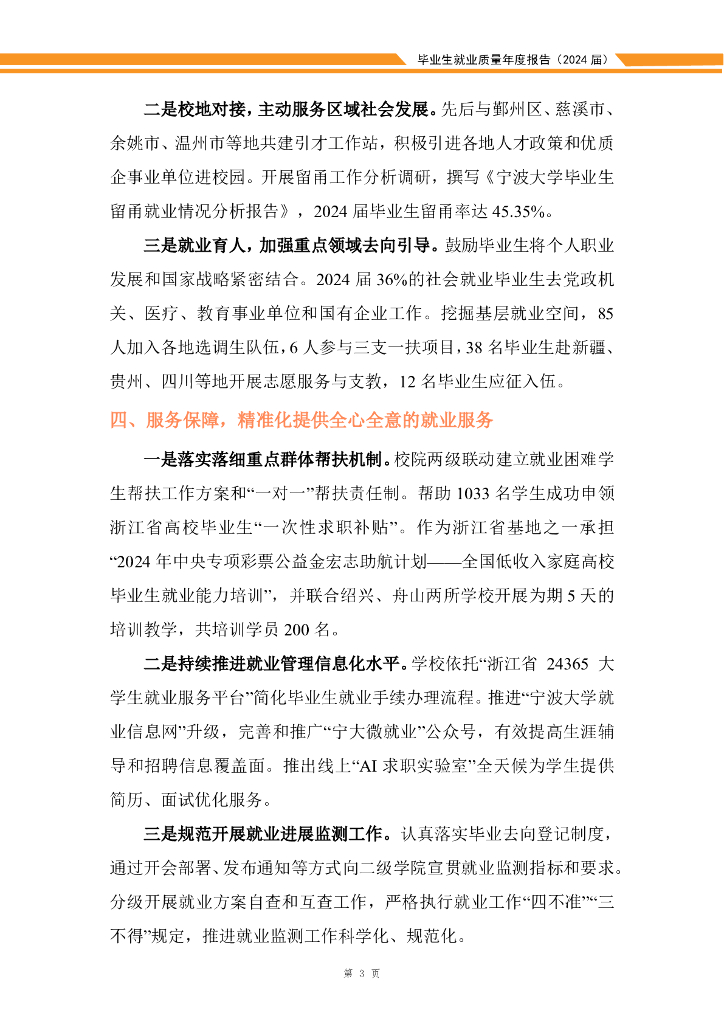 毕业生就业质量年度报告（2024 届）

二是校地对接，主动服务区域社会发展。先后与鄞州区、慈溪市、余姚市、温州市等地共建引才工作站，积极引进各地人才政策和优质企事业单位进校园。开展留甬工作分析调研，撰写《宁波大学毕业生留甬就业情况分析报告》，2024 届毕业生留甬率达 45.35%。

三是就业育人，加强重点领域去向引导。鼓励毕业生将个人职业发展和国家战略紧密结合。2024 届 36%的社会就业毕业生去党政机关、医疗、教育事业单位和国有企业工作。挖掘基层就业空间，85 人加入各地选调生队伍，6 人参与三支一扶项目，38 名毕业生赴新疆、贵州、四川等地开展志愿服务与支教，12 名毕业生应征入伍。

四、服务保障，精准化提供全心全意的就业服务

一是落实落细重点群体帮扶机制。校院两级联动建立就业困难学生帮扶工作方案和“一对一”帮扶责任制。帮助 1033 名学生成功申领浙江省高校毕业生“一次性求职补贴”。作为浙江省基地之一承担“2024 年中央专项彩票公益金宏志助航计划——全国低收入家庭高校毕业生就业能力培训”，并联合绍兴、舟山两所学校开展为期 5 天的培训教学，共培训学员 200 名。

二是持续推进就业管理信息化水平。学校依托“浙江省 24365 大学生就业服务平台”简化毕业生就业手续办理流程。推进“宁波大学就业信息网”升级，完善和推广“宁大微就业”公众号，有效提高生涯辅导和招聘信息覆盖面。推出线上“AI 求职实验室”全天候为学生提供简历、面试优化服务。

三是规范开展就业进展监测工作。认真落实毕业去向登记制度，通过开会部署、发布通知等方式向二级学院宣贯就业监测指标和要求。分级开展就业方案自查和互查工作，严格执行就业工作“四不准”“三不得”规定，推进就业监测工作科学化、规范化。

第 3 页